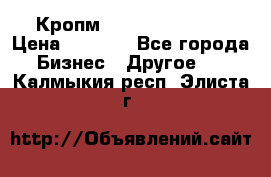 Кропм
Цена Все города
Бизнес Другое
Калмыкия респ Элиста г

http://Объявлений.сайт